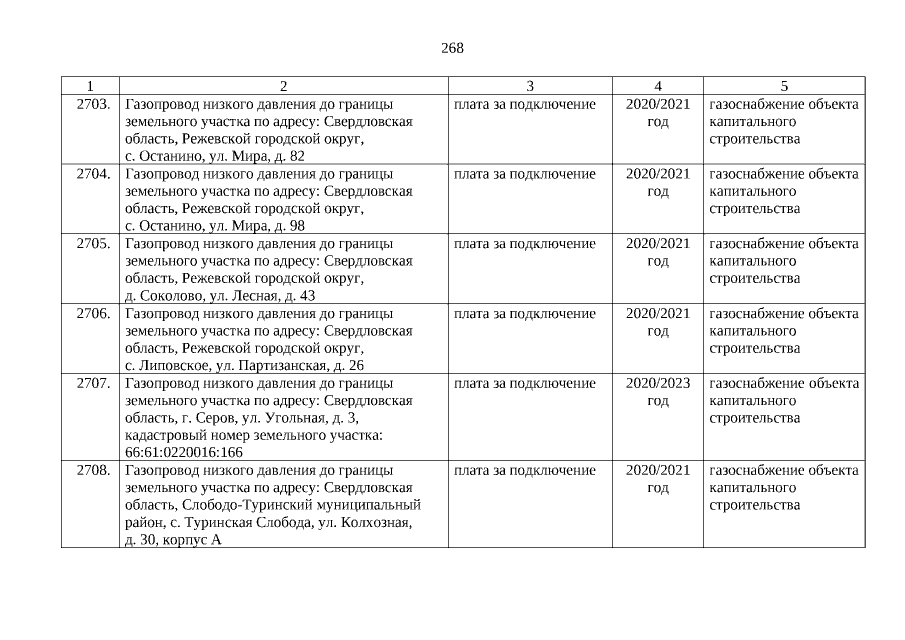 268

| 1 | 2 | 3 | 4 | 5 |
|---|---|---|---|---|
| 2703. | Газопровод низкого давления до границы земельного участка по адресу: Свердловская область, Режевской городской округ, с. Останино, ул. Мира, д. 82 | плата за подключение | 2020/2021 год | газоснабжение объекта капитального строительства |
| 2704. | Газопровод низкого давления до границы земельного участка по адресу: Свердловская область, Режевской городской округ, с. Останино, ул. Мира, д. 98 | плата за подключение | 2020/2021 год | газоснабжение объекта капитального строительства |
| 2705. | Газопровод низкого давления до границы земельного участка по адресу: Свердловская область, Режевской городской округ, д. Соколово, ул. Лесная, д. 43 | плата за подключение | 2020/2021 год | газоснабжение объекта капитального строительства |
| 2706. | Газопровод низкого давления до границы земельного участка по адресу: Свердловская область, Режевской городской округ, с. Липовское, ул. Партизанская, д. 26 | плата за подключение | 2020/2021 год | газоснабжение объекта капитального строительства |
| 2707. | Газопровод низкого давления до границы земельного участка по адресу: Свердловская область, г. Серов, ул. Угольная, д. 3, кадастровый номер земельного участка: 66:61:0220016:166 | плата за подключение | 2020/2023 год | газоснабжение объекта капитального строительства |
| 2708. | Газопровод низкого давления до границы земельного участка по адресу: Свердловская область, Слободо-Туринский муниципальный район, с. Туринская Слобода, ул. Колхозная, д. 30, корпус А | плата за подключение | 2020/2021 год | газоснабжение объекта капитального строительства |